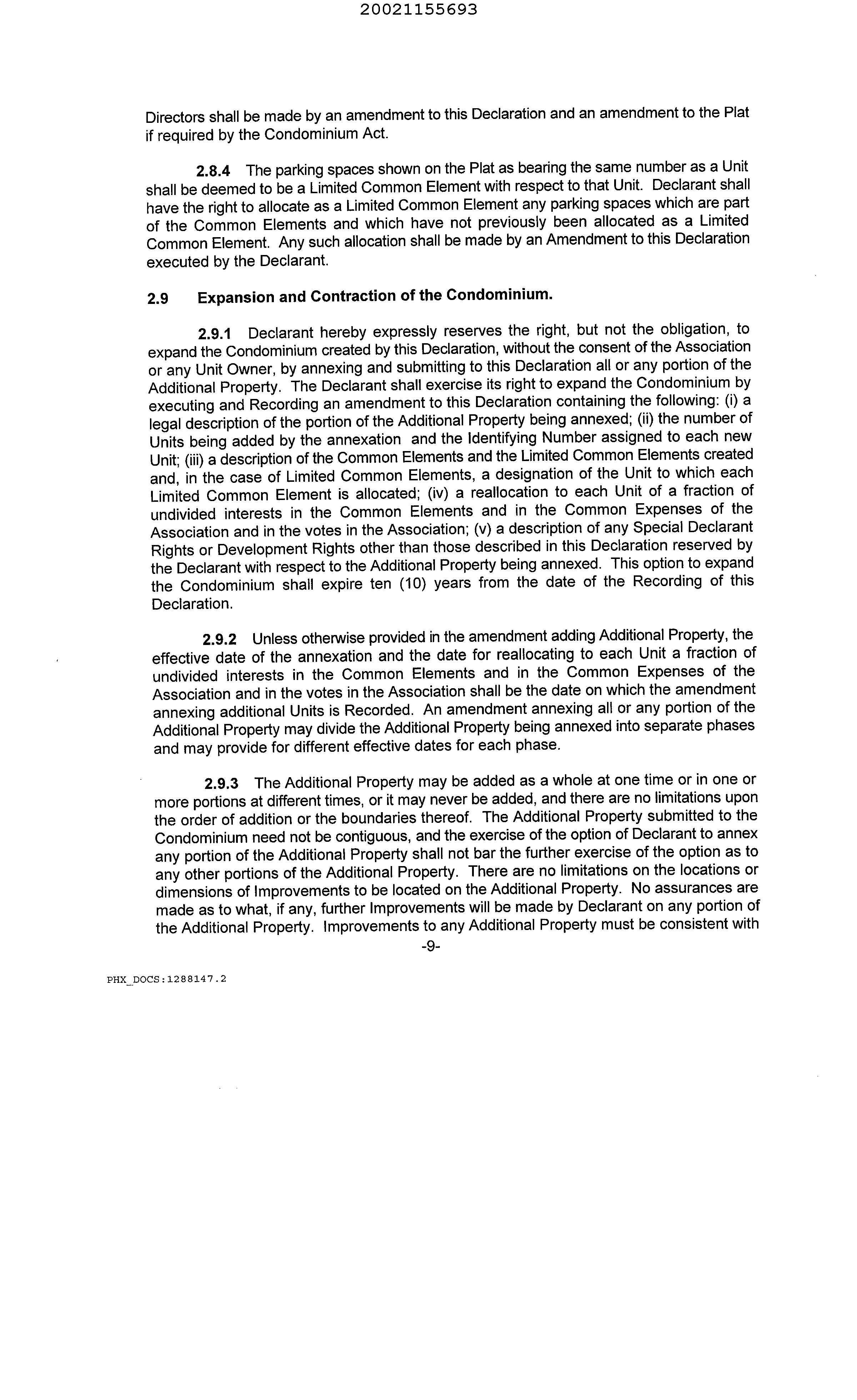 20021155693

Directors shall be made by an amendment to this Declaration and an amendment to the Plat if required by the Condominium Act.

2.8.4 The parking spaces shown on the Plat as bearing the same number as a Unit shall be deemed to be a Limited Common Element with respect to that Unit. Declarant shall have the right to allocate as a Limited Common Element any parking spaces which are part of the Common Elements and which have not previously been allocated as a Limited Common Element. Any such allocation shall be made by an Amendment to this Declaration executed by the Declarant.

2.9 Expansion and Contraction of the Condominium.

2.9.1 Declarant hereby expressly reserves the right, but not the obligation, to expand the Condominium created by this Declaration, without the consent of the Association or any Unit Owner, by annexing and submitting to this Declaration all or any portion of the Additional Property. The Declarant shall exercise its right to expand the Condominium by executing and Recording an amendment to this Declaration containing the following: (i) a legal description of the portion of the Additional Property being annexed; (ii) the number of Units being added by the annexation and the Identifying Number assigned to each new Unit; (iii) a description of the Common Elements and the Limited Common Elements created and, in the case of Limited Common Elements, a designation of the Unit to which each Limited Common Element is allocated; (iv) a reallocation to each Unit of a fraction of undivided interests in the Common Elements and in the Common Expenses of the Association and in the votes in the Association; (v) a description of any Special Declarant Rights or Development Rights other than those described in this Declaration reserved by the Declarant with respect to the Additional Property being annexed. This option to expand the Condominium shall expire ten (10) years from the date of the Recording of this Declaration.

2.9.2 Unless otherwise provided in the amendment adding Additional Property, the effective date of the annexation and the date for reallocating to each Unit a fraction of undivided interests in the Common Elements and in the Common Expenses of the Association and in the votes in the Association shall be the date on which the amendment annexing additional Units is Recorded. An amendment annexing all or any portion of the Additional Property may divide the Additional Property being annexed into separate phases and may provide for different effective dates for each phase.

2.9.3 The Additional Property may be added as a whole at one time or in one or more portions at different times, or it may never be added, and there are no limitations upon the order of addition or the boundaries thereof. The Additional Property submitted to the Condominium need not be contiguous, and the exercise of the option of Declarant to annex any portion of the Additional Property shall not bar the further exercise of the option as to any other portions of the Additional Property. There are no limitations on the locations or dimensions of Improvements to be located on the Additional Property. No assurances are made as to what, if any, further Improvements will be made by Declarant on any portion of the Additional Property. Improvements to any Additional Property must be consistent with

-9-

PHX_DOCS:1288147.2